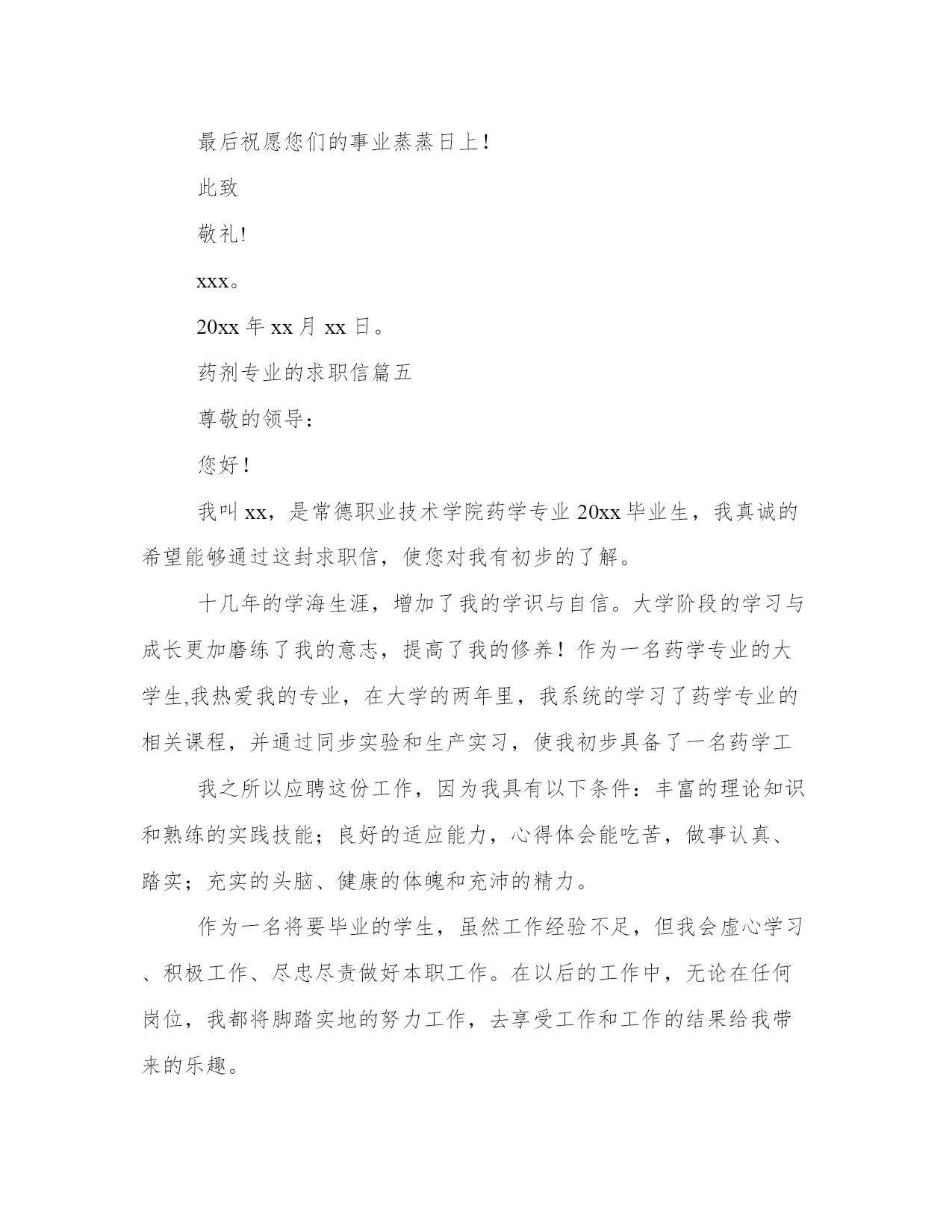 最后祝愿您们的事业蒸蒸日上！

此致

敬礼!

xxx。

20xx 年 xx 月 xx 日。

药剂专业的求职信篇五

尊敬的领导：

您好！

我叫 xx，是常德职业技术学院药学专业 20xx 毕业生，我真诚的希望能够通过这封求职信，使您对我有初步的了解。

十几年的学海生涯，增加了我的学识与自信。大学阶段的学习与成长更加磨练了我的意志，提高了我的修养！作为一名药学专业的大学生,我热爱我的专业，在大学的两年里，我系统的学习了药学专业的相关课程，并通过同步实验和生产实习，使我初步具备了一名药学工

我之所以应聘这份工作，因为我具有以下条件：丰富的理论知识和熟练的实践技能；良好的适应能力，心得体会能吃苦，做事认真、踏实；充实的头脑、健康的体魄和充沛的精力。

作为一名将要毕业的学生，虽然工作经验不足，但我会虚心学习、积极工作、尽忠尽责做好本职工作。在以后的工作中，无论在任何岗位，我都将脚踏实地的努力工作，去享受工作和工作的结果给我带来的乐趣。